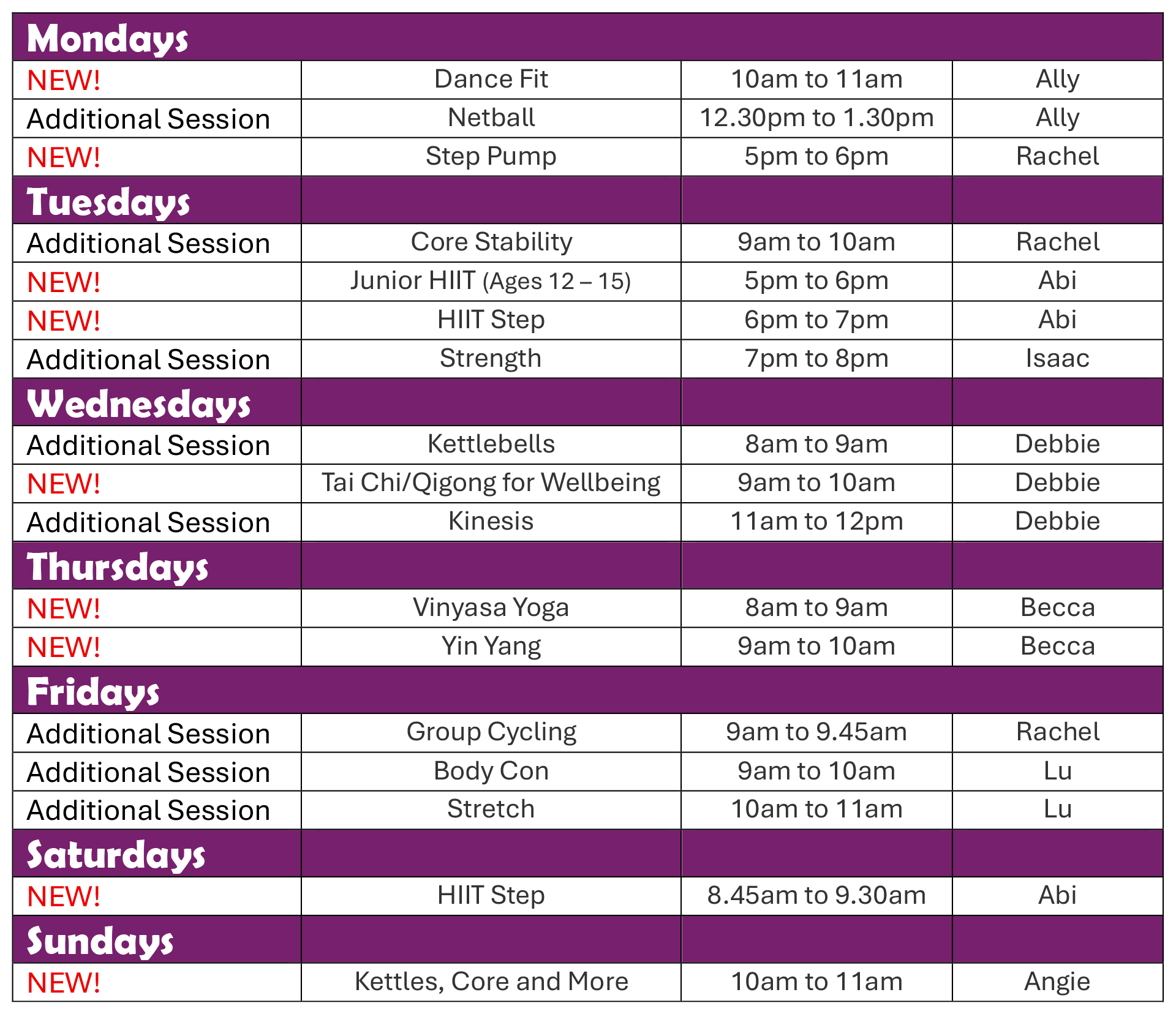 | Mondays | | | |
|---|---|---|---|
| NEW! | Dance Fit | 10am to 11am | Ally |
| Additional Session | Netball | 12.30pm to 1.30pm | Ally |
| NEW! | Step Pump | 5pm to 6pm | Rachel |
| Tuesdays | | | |
| Additional Session | Core Stability | 9am to 10am | Rachel |
| NEW! | Junior HIIT (Ages 12 – 15) | 5pm to 6pm | Abi |
| NEW! | HIIT Step | 6pm to 7pm | Abi |
| Additional Session | Strength | 7pm to 8pm | Isaac |
| Wednesdays | | | |
| Additional Session | Kettlebells | 8am to 9am | Debbie |
| NEW! | Tai Chi/Qigong for Wellbeing | 9am to 10am | Debbie |
| Additional Session | Kinesis | 11am to 12pm | Debbie |
| Thursdays | | | |
| NEW! | Vinyasa Yoga | 8am to 9am | Becca |
| NEW! | Yin Yang | 9am to 10am | Becca |
| Fridays | | | |
| Additional Session | Group Cycling | 9am to 9.45am | Rachel |
| Additional Session | Body Con | 9am to 10am | Lu |
| Additional Session | Stretch | 10am to 11am | Lu |
| Saturdays | | | |
| NEW! | HIIT Step | 8.45am to 9.30am | Abi |
| Sundays | | | |
| NEW! | Kettles, Core and More | 10am to 11am | Angie |